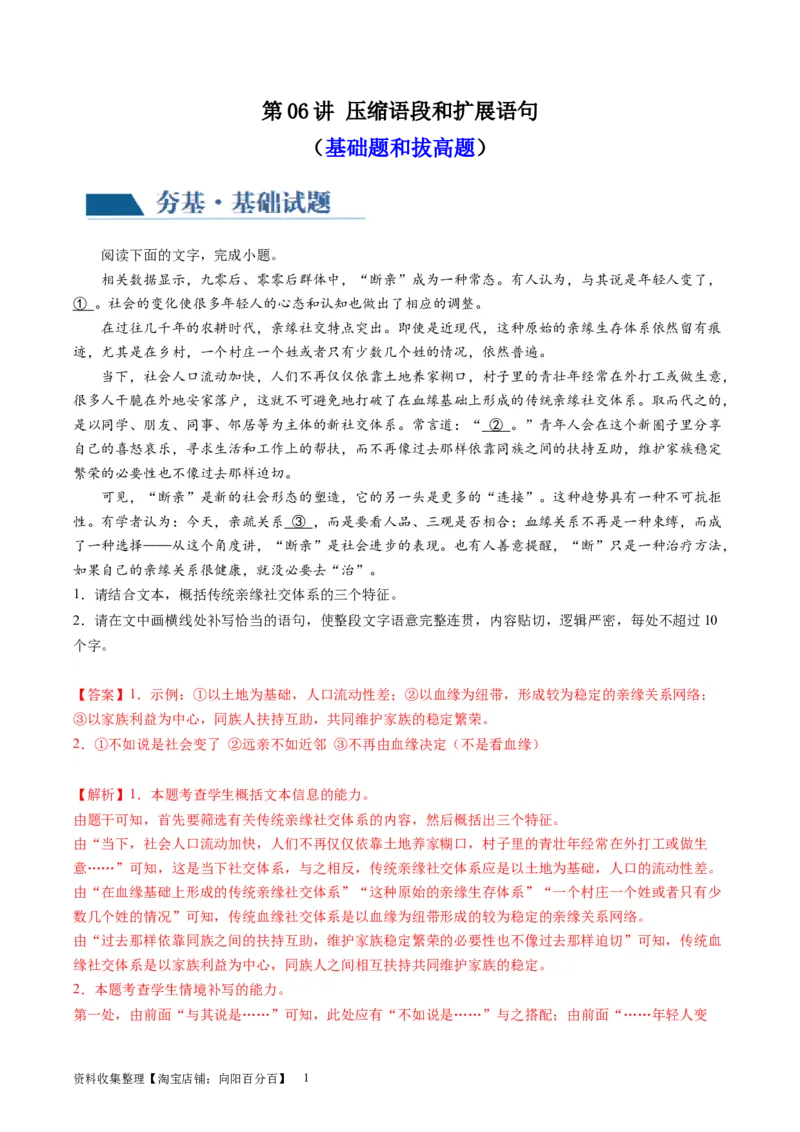 第 06 讲 压缩语段和扩展语句
（基础题和拔高题）

夯基·基础试题

阅读下面的文字，完成小题。

相关数据显示，九零后、零零后群体中，“断亲”成为一种常态。有人认为，与其说是年轻人变了，①。社会的变化使很多年轻人的心态和认知也做出了相应的调整。

在过往几千年的农耕时代，亲缘社交特点突出。即使是近现代，这种原始的亲缘生存体系依然留有痕迹，尤其是在乡村，一个村庄一个姓或者只有少数几个姓的情况，依然普遍。

当下，社会人口流动加快，人们不再仅仅依靠土地养家糊口，村子里的青壮年经常在外打工或做生意，很多人干脆在外地安家落户，这就不可避免地打破了在血缘基础上形成的传统亲缘社交体系。取而代之的，是以同学、朋友、同事、邻居等为主体的新社交体系。常言道：“②。”青年人会在这个新圈子里分享自己的喜怒哀乐，寻求生活和工作上的帮扶，而不再像过去那样依靠同族之间的扶持互助，维护家族稳定繁荣的必要性也不像过去那样迫切。

可见，“断亲”是新的社会形态的塑造，它的另一头是更多的“连接”。这种趋势具有一种不可抗拒性。有学者认为：今天，亲疏关系③，而是要看人品、三观是否相合；血缘关系不再是一种束缚，而成了一种选择——从这个角度讲，“断亲”是社会进步的表现。也有人善意提醒，“断”只是一种治疗方法，如果自己的亲缘关系很健康，就没必要去“治”。

1．请结合文本，概括传统亲缘社交体系的三个特征。

2．请在文中画横线处补写恰当的语句，使整段文字语意完整连贯，内容贴切，逻辑严密，每处不超过 10 个字。

【答案】1．示例：①以土地为基础，人口流动性差；②以血缘为纽带，形成较为稳定的亲缘关系网络；③以家族利益为中心，同族人扶持互助，共同维护家族的稳定繁荣。

2．①不如说是社会变了 ②远亲不如近邻 ③不再由血缘决定（不是看血缘）

【解析】1．本题考查学生概括文本信息的能力。

由题干可知，首先要筛选有关传统亲缘社交体系的内容，然后概括出三个特征。

由“当下，社会人口流动加快，人们不再仅仅依靠土地养家糊口，村子里的青壮年经常在外打工或做生意……”可知，这是当下社交体系，与之相反，传统亲缘社交体系应是以土地为基础，人口的流动性差。

由“在血缘基础上形成的传统亲缘社交体系”“这种原始的亲缘生存体系”“一个村庄一个姓或者只有少数几个姓的情况”可知，传统血缘社交体系是以血缘为纽带形成的较为稳定的亲缘关系网络。

由“过去那样依靠同族之间的扶持互助，维护家族稳定繁荣的必要性也不像过去那样迫切”可知，传统血缘社交体系是以家族利益为中心，同族人之间相互扶持共同维护家族的稳定。

2．本题考查学生情境补写的能力。

第一处，由前面“与其说是……”可知，此处应有“不如说是……”与之搭配；由前面“……年轻人变

资料收集整理【淘宝店铺：向阳百分百】 1